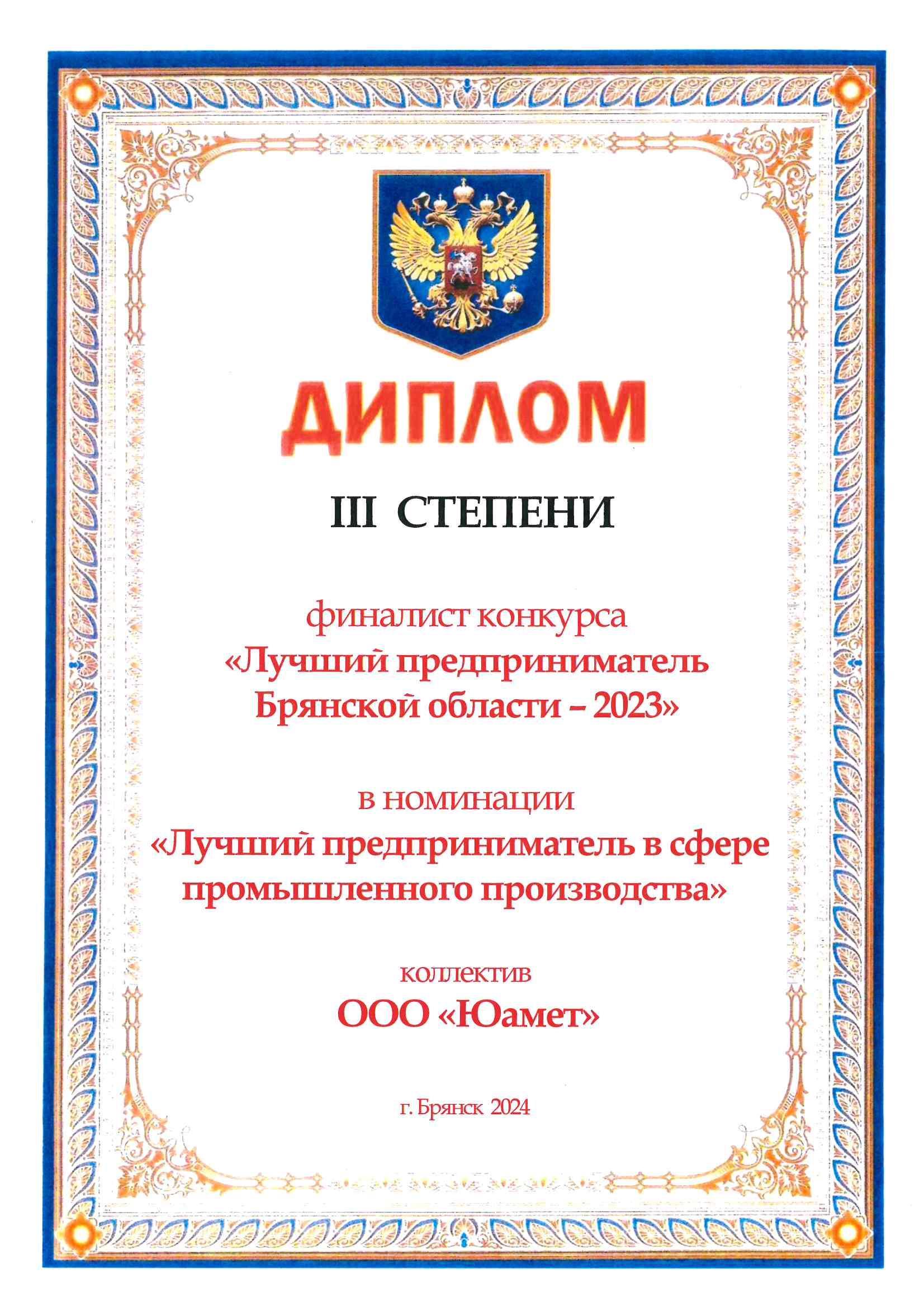 ДИПЛОМ

III СТЕПЕНИ

финалист конкурса
«Лучший предприниматель
Брянской области – 2023»

в номинации
«Лучший предприниматель в сфере
промышленного производства»

коллектив
ООО «Юамет»

г. Брянск 2024